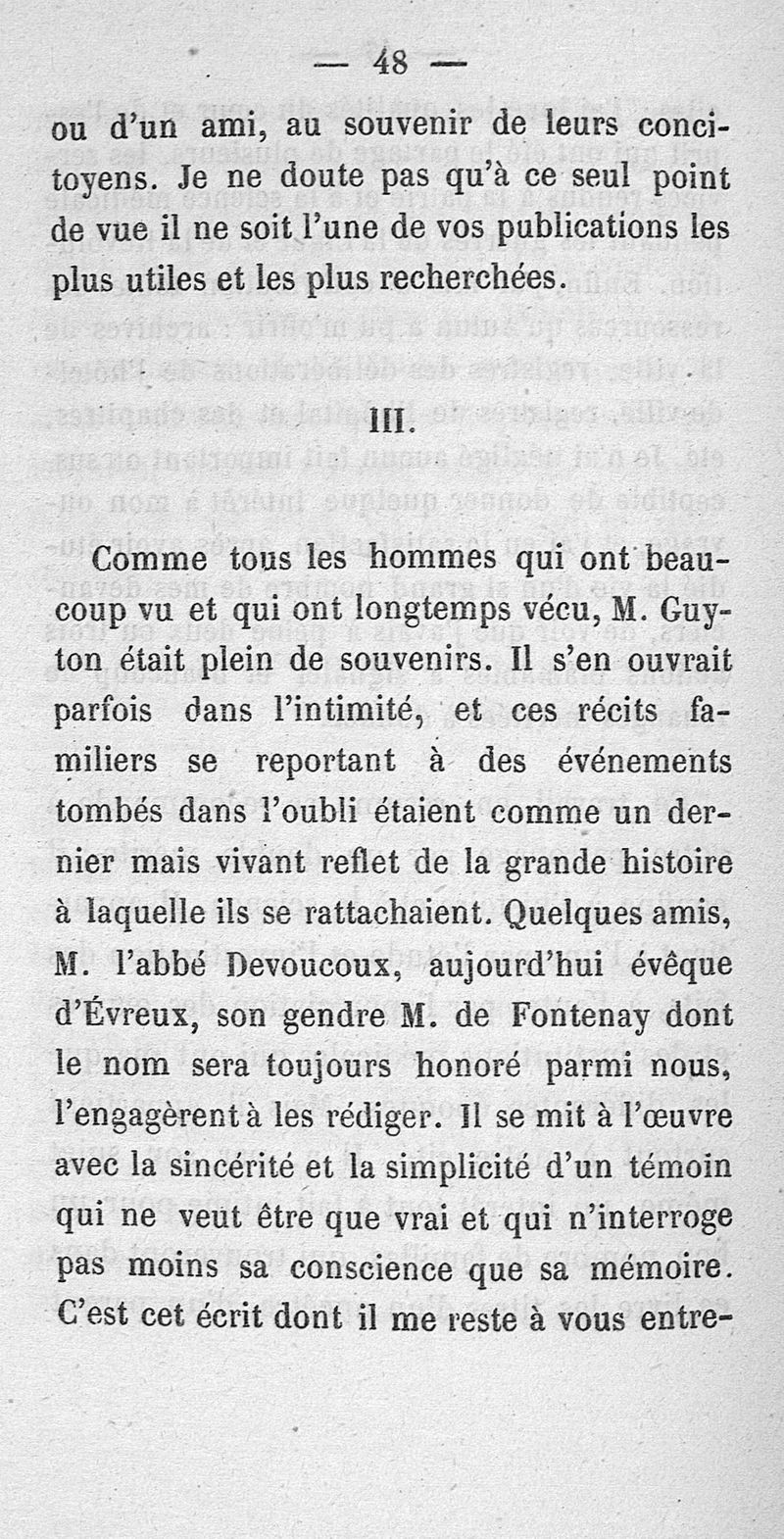 — 48 —

ou d'un ami, au souvenir de leurs concitoyens. Je ne doute pas qu'à ce seul point de vue il ne soit l'une de vos publications les plus utiles et les plus recherchées.

III.

Comme tous les hommes qui ont beaucoup vu et qui ont longtemps vécu, M. Guyton était plein de souvenirs. Il s'en ouvrait parfois dans l'intimité, et ces récits familiers se reportant à des événements tombés dans l'oubli étaient comme un dernier mais vivant reflet de la grande histoire à laquelle ils se rattachaient. Quelques amis, M. l'abbé Devoucoux, aujourd'hui évêque d'Évreux, son gendre M. de Fontenay dont le nom sera toujours honoré parmi nous, l'engagèrent à les rédiger. Il se mit à l'œuvre avec la sincérité et la simplicité d'un témoin qui ne veut être que vrai et qui n'interroge pas moins sa conscience que sa mémoire. C'est cet écrit dont il me reste à vous entre-